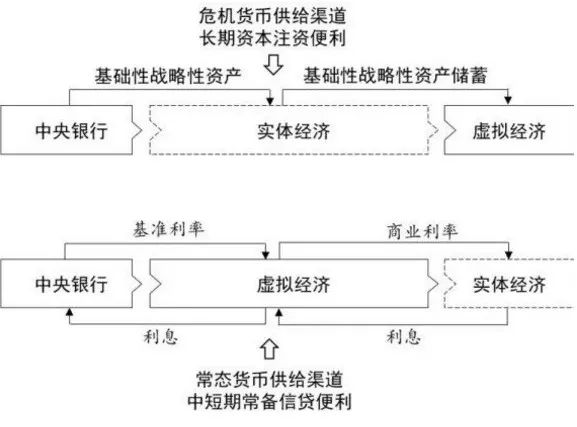 危机货币供给渠道
长期资本注资便利

基础性战略性资产

基础性战略性资产储蓄

中央银行

实体经济

虚拟经济

基准利率

商业利率

中央银行

虚拟经济

实体经济

利息

利息

常态货币供给渠道
中短期常备信贷便利